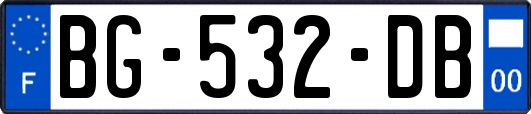 F
BG-532-DB
00